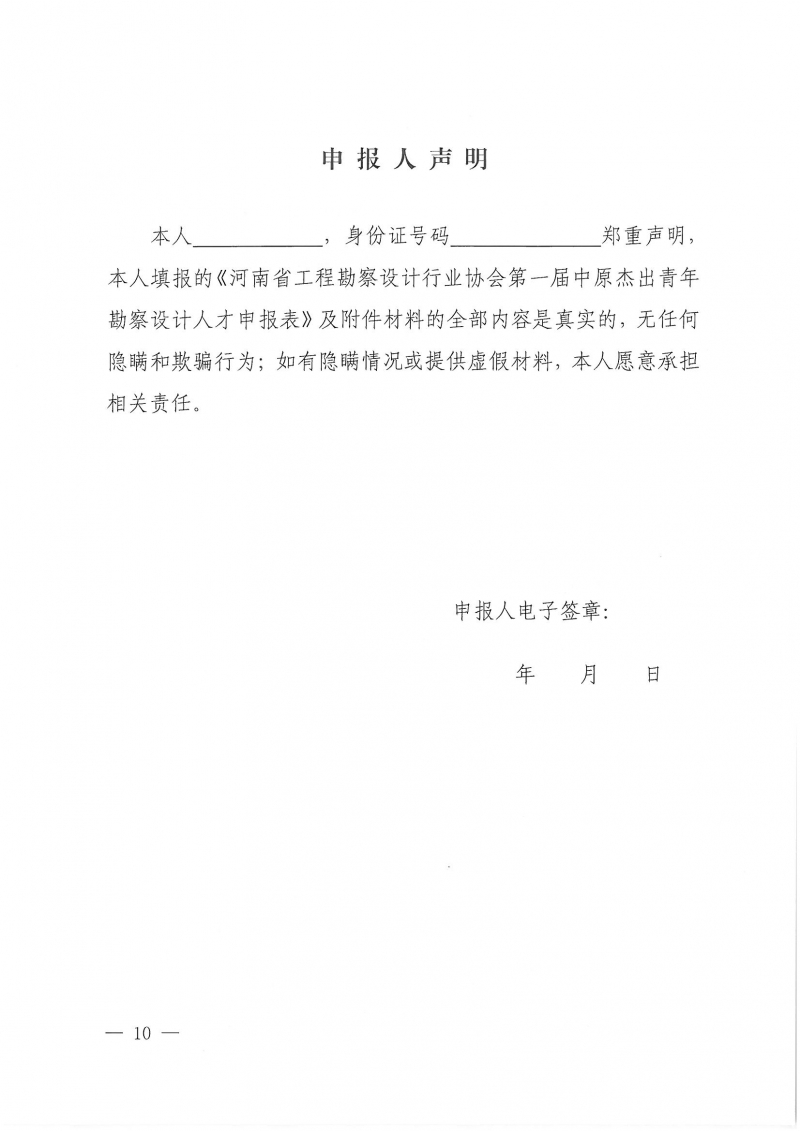 申报人声明

本人____________，身份证号码______________郑重声明，本人填报的《河南省工程勘察设计行业协会第一届中原杰出青年勘察设计人才申报表》及附件材料的全部内容是真实的，无任何隐瞒和欺骗行为；如有隐瞒情况或提供虚假材料，本人愿意承担相关责任。

申报人电子签章：

年　　月　　日

— 10 —